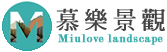 M
慕樂景觀
Miulove landscape